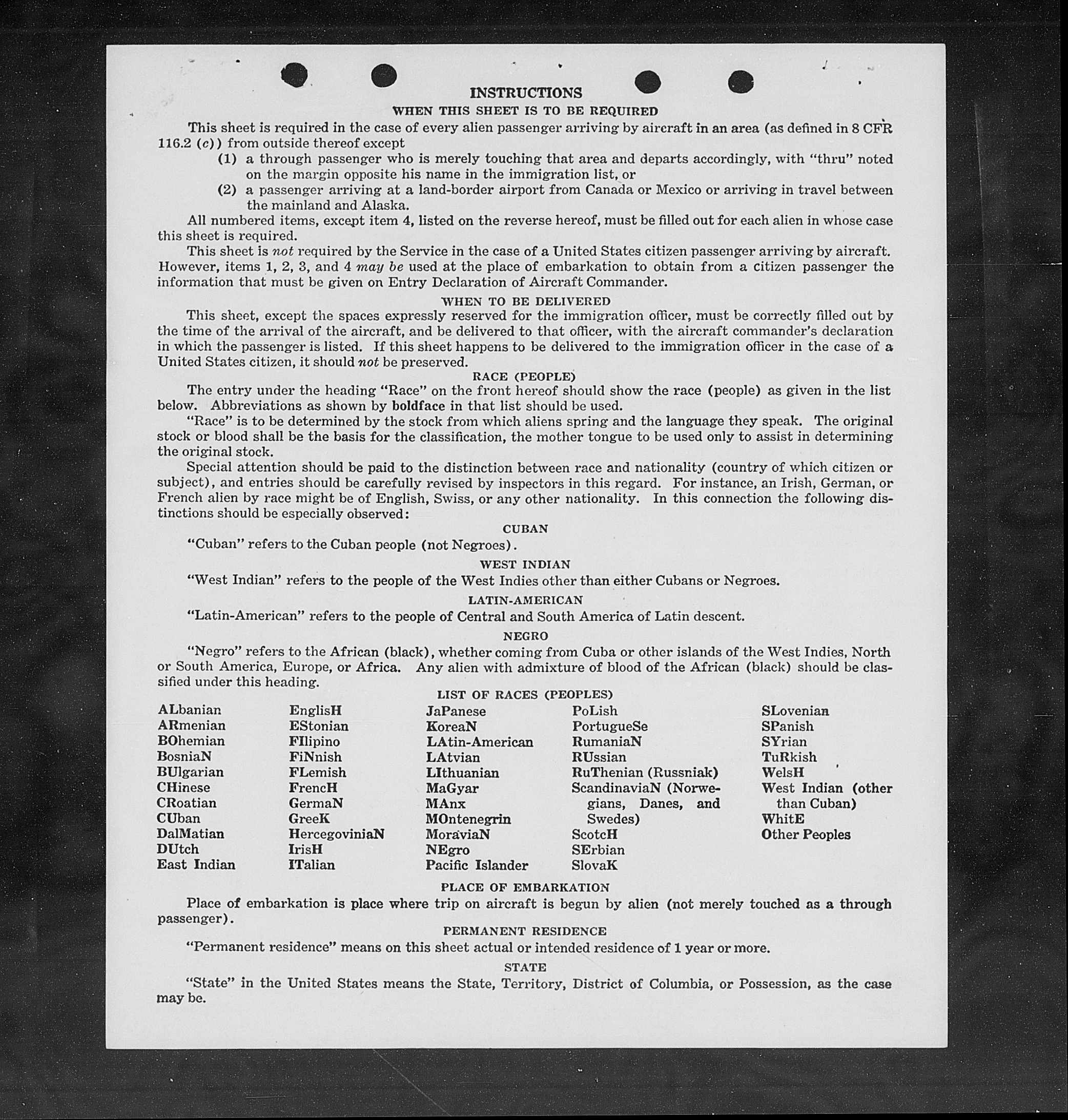 INSTRUCTIONS

WHEN THIS SHEET IS TO BE REQUIRED

This sheet is required in the case of every alien passenger arriving by aircraft in an area (as defined in 8 CFR 116.2 (c)) from outside thereof except

(1) a through passenger who is merely touching that area and departs accordingly, with "thru" noted on the margin opposite his name in the immigration list, or

(2) a passenger arriving at a land-border airport from Canada or Mexico or arriving in travel between the mainland and Alaska.

All numbered items, except item 4, listed on the reverse hereof, must be filled out for each alien in whose case this sheet is required.

This sheet is not required by the Service in the case of a United States citizen passenger arriving by aircraft. However, items 1, 2, 3, and 4 may be used at the place of embarkation to obtain from a citizen passenger the information that must be given on Entry Declaration of Aircraft Commander.

WHEN TO BE DELIVERED

This sheet, except the spaces expressly reserved for the immigration officer, must be correctly filled out by the time of the arrival of the aircraft, and be delivered to that officer, with the aircraft commander's declaration in which the passenger is listed. If this sheet happens to be delivered to the immigration officer in the case of a United States citizen, it should not be preserved.

RACE (PEOPLE)

The entry under the heading "Race" on the front hereof should show the race (people) as given in the list below. Abbreviations as shown by boldface in that list should be used.

"Race" is to be determined by the stock from which aliens spring and the language they speak. The original stock or blood shall be the basis for the classification, the mother tongue to be used only to assist in determining the original stock.

Special attention should be paid to the distinction between race and nationality (country of which citizen or subject), and entries should be carefully revised by inspectors in this regard. For instance, an Irish, German, or French alien by race might be of English, Swiss, or any other nationality. In this connection the following distinctions should be especially observed:

CUBAN

"Cuban" refers to the Cuban people (not Negroes).

WEST INDIAN

"West Indian" refers to the people of the West Indies other than either Cubans or Negroes.

LATIN-AMERICAN

"Latin-American" refers to the people of Central and South America of Latin descent.

NEGRO

"Negro" refers to the African (black), whether coming from Cuba or other islands of the West Indies, North or South America, Europe, or Africa. Any alien with admixture of blood of the African (black) should be classified under this heading.

LIST OF RACES (PEOPLES)

ALbanian
ARmenian
BOhemian
BosniaN
BUlgarian
CHinese
CRoatian
CUban
DalMatian
DUtch
East Indian

EnglisH
EStonian
FIlipino
FiNnish
FLemish
FrencH
GermaN
GreeK
HercegoviniaN
IrisH
ITalian

JaPanese
KoreaN
LAtin-American
LAtvian
LIthuanian
MaGyar
MAnx
MOntenegrin
MoraviaN
NEgro
Pacific Islander

PoLish
PortugueSe
RumaniaN
RUssian
RuThenian (Russniak)
ScandinaviaN (Norwegians, Danes, and Swedes)
ScotcH
SErbian
SlovaK

SLovenian
SPanish
SYrian
TuRkish
WelsH
West Indian (other than Cuban)
WhitE
Other Peoples

PLACE OF EMBARKATION

Place of embarkation is place where trip on aircraft is begun by alien (not merely touched as a through passenger).

PERMANENT RESIDENCE

"Permanent residence" means on this sheet actual or intended residence of 1 year or more.

STATE

"State" in the United States means the State, Territory, District of Columbia, or Possession, as the case may be.